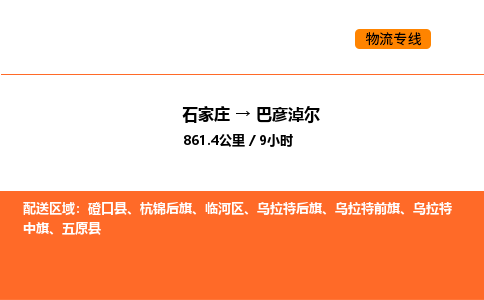 物流专线

石家庄 → 巴彦淖尔
861.4公里 / 9小时

配送区域：磴口县、杭锦后旗、临河区、乌拉特后旗、乌拉特前旗、乌拉特中旗、五原县